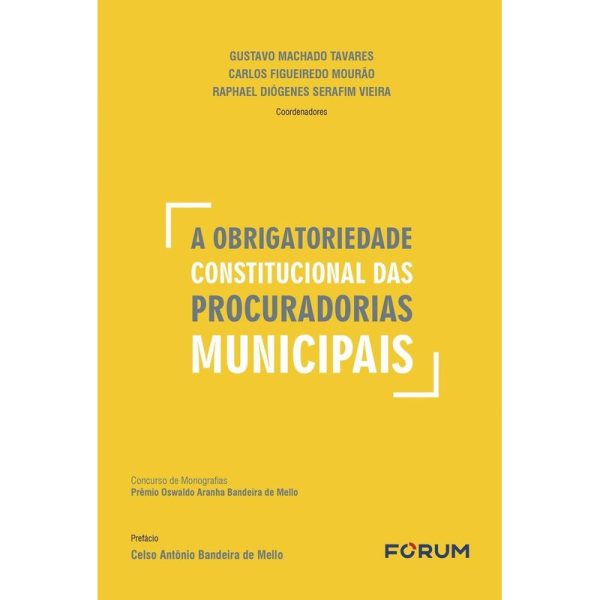 GUSTAVO MACHADO TAVARES
CARLOS FIGUEIREDO MOURÃO
RAPHAEL DIÓGENES SERAFIM VIEIRA
Coordenadores

A OBRIGATORIEDADE
CONSTITUCIONAL DAS
PROCURADORIAS
MUNICIPAIS

Concurso de Monografias
Prêmio Oswaldo Aranha Bandeira de Mello

Prefácio
Celso Antônio Bandeira de Mello

FORUM